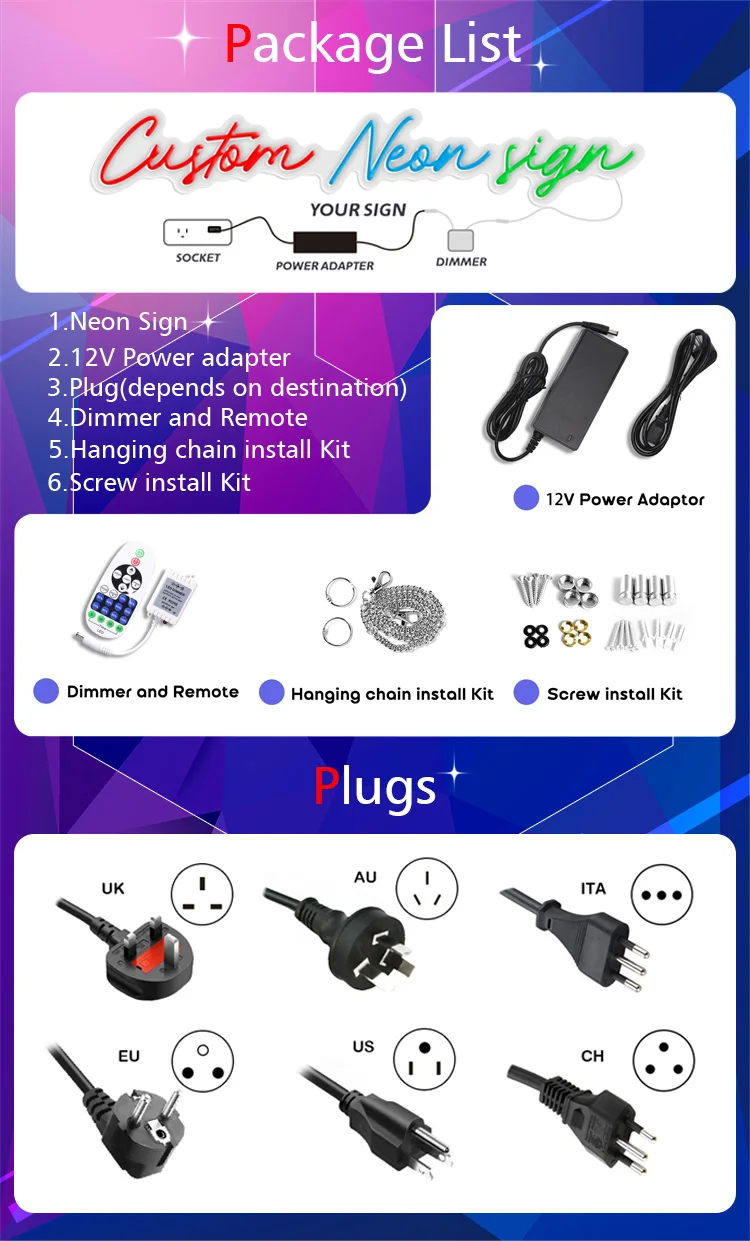 Package List

Custom Neon sign

YOUR SIGN

SOCKET

POWER ADAPTER

DIMMER

1.Neon Sign
2.12V Power adapter
3.Plug(depends on destination)
4.Dimmer and Remote
5.Hanging chain install Kit
6.Screw install Kit

12V Power Adaptor

Dimmer and Remote

Hanging chain install Kit

Screw install Kit

Plugs

UK

AU

ITA

EU

US

CH